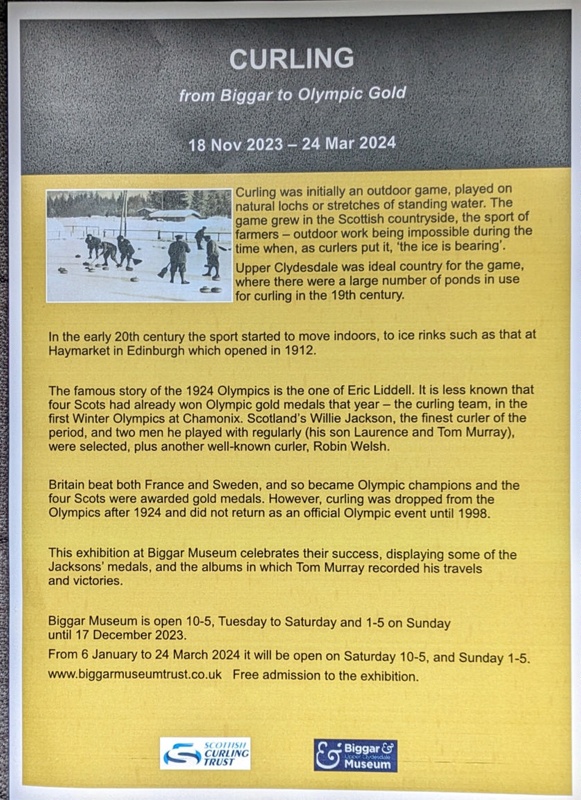 CURLING

from Biggar to Olympic Gold

18 Nov 2023 – 24 Mar 2024

Curling was initially an outdoor game, played on natural lochs or stretches of standing water. The game grew in the Scottish countryside, the sport of farmers – outdoor work being impossible during the time when, as curlers put it, 'the ice is bearing'.

Upper Clydesdale was ideal country for the game, where there were a large number of ponds in use for curling in the 19th century.

In the early 20th century the sport started to move indoors, to ice rinks such as that at Haymarket in Edinburgh which opened in 1912.

The famous story of the 1924 Olympics is the one of Eric Liddell. It is less known that four Scots had already won Olympic gold medals that year – the curling team, in the first Winter Olympics at Chamonix. Scotland's Willie Jackson, the finest curler of the period, and two men he played with regularly (his son Laurence and Tom Murray), were selected, plus another well-known curler, Robin Welsh.

Britain beat both France and Sweden, and so became Olympic champions and the four Scots were awarded gold medals. However, curling was dropped from the Olympics after 1924 and did not return as an official Olympic event until 1998.

This exhibition at Biggar Museum celebrates their success, displaying some of the Jacksons' medals, and the albums in which Tom Murray recorded his travels and victories.

Biggar Museum is open 10-5, Tuesday to Saturday and 1-5 on Sunday until 17 December 2023.

From 6 January to 24 March 2024 it will be open on Saturday 10-5, and Sunday 1-5.

www.biggarmuseumtrust.co.uk Free admission to the exhibition.

SCOTTISH CURLING TRUST

Biggar & Upper Clydesdale Museum